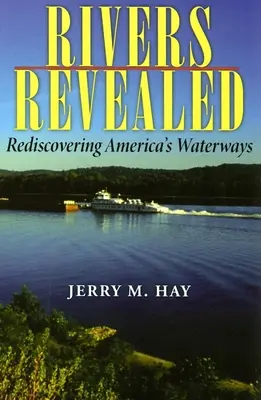 RIVERS
REVEALED
Rediscovering America's Waterways

JERRY M. HAY